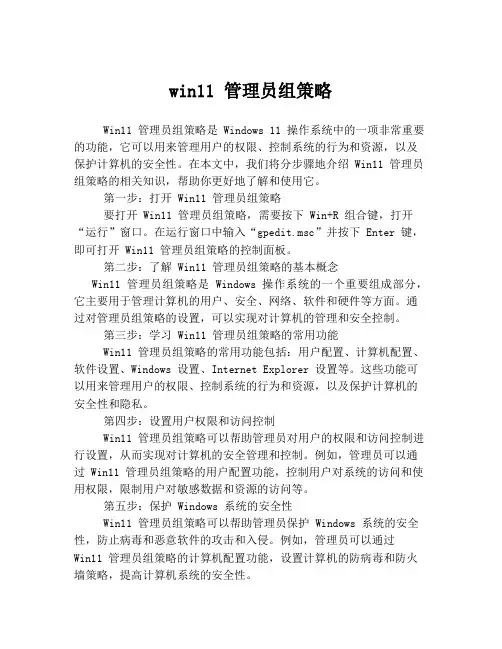 win11 管理员组策略

Win11 管理员组策略是 Windows 11 操作系统中的一项非常重要的功能，它可以用来管理用户的权限、控制系统的行为和资源，以及保护计算机的安全性。在本文中，我们将分步骤地介绍 Win11 管理员组策略的相关知识，帮助你更好地了解和使用它。

第一步：打开 Win11 管理员组策略

要打开 Win11 管理员组策略，需要按下 Win+R 组合键，打开“运行”窗口。在运行窗口中输入“gpedit.msc”并按下 Enter 键，即可打开 Win11 管理员组策略的控制面板。

第二步：了解 Win11 管理员组策略的基本概念

Win11 管理员组策略是 Windows 操作系统的一个重要组成部分，它主要用于管理计算机的用户、安全、网络、软件和硬件等方面。通过对管理员组策略的设置，可以实现对计算机的管理和安全控制。

第三步：学习 Win11 管理员组策略的常用功能

Win11 管理员组策略的常用功能包括：用户配置、计算机配置、软件设置、Windows 设置、Internet Explorer 设置等。这些功能可以用来管理用户的权限、控制系统的行为和资源，以及保护计算机的安全性和隐私。

第四步：设置用户权限和访问控制

Win11 管理员组策略可以帮助管理员对用户的权限和访问控制进行设置，从而实现对计算机的安全管理和控制。例如，管理员可以通过 Win11 管理员组策略的用户配置功能，控制用户对系统的访问和使用权限，限制用户对敏感数据和资源的访问等。

第五步：保护 Windows 系统的安全性

Win11 管理员组策略可以帮助管理员保护 Windows 系统的安全性，防止病毒和恶意软件的攻击和入侵。例如，管理员可以通过 Win11 管理员组策略的计算机配置功能，设置计算机的防病毒和防火墙策略，提高计算机系统的安全性。